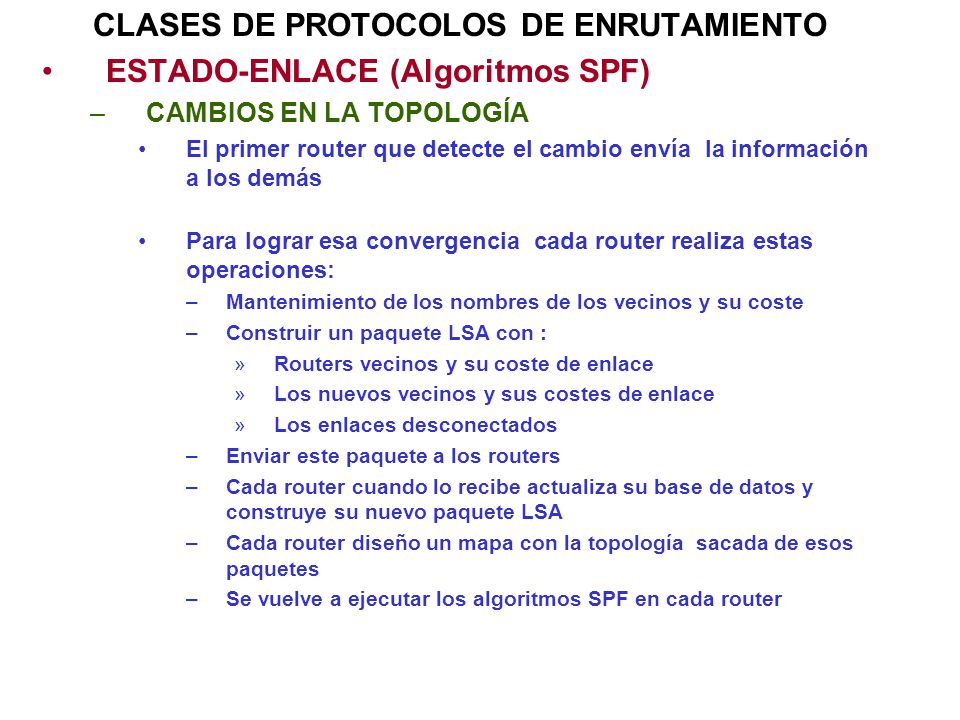 CLASES DE PROTOCOLOS DE ENRUTAMIENTO

• ESTADO-ENLACE (Algoritmos SPF)

– CAMBIOS EN LA TOPOLOGÍA

• El primer router que detecte el cambio envía la información a los demás

• Para lograr esa convergencia cada router realiza estas operaciones:

– Mantenimiento de los nombres de los vecinos y su coste

– Construir un paquete LSA con :

» Routers vecinos y su coste de enlace

» Los nuevos vecinos y sus costes de enlace

» Los enlaces desconectados

– Enviar este paquete a los routers

– Cada router cuando lo recibe actualiza su base de datos y construye su nuevo paquete LSA

– Cada router diseño un mapa con la topología sacada de esos paquetes

– Se vuelve a ejecutar los algoritmos SPF en cada router